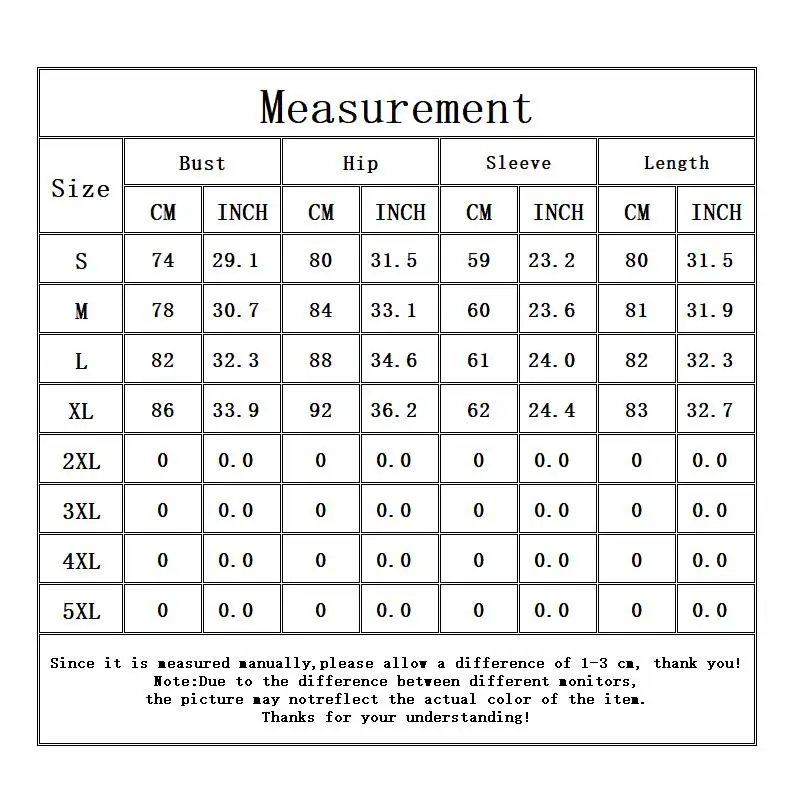 Measurement

| Size | Bust CM | Bust INCH | Hip CM | Hip INCH | Sleeve CM | Sleeve INCH | Length CM | Length INCH |
|---|---|---|---|---|---|---|---|---|
| S | 74 | 29.1 | 80 | 31.5 | 59 | 23.2 | 80 | 31.5 |
| M | 78 | 30.7 | 84 | 33.1 | 60 | 23.6 | 81 | 31.9 |
| L | 82 | 32.3 | 88 | 34.6 | 61 | 24.0 | 82 | 32.3 |
| XL | 86 | 33.9 | 92 | 36.2 | 62 | 24.4 | 83 | 32.7 |
| 2XL | 0 | 0.0 | 0 | 0.0 | 0 | 0.0 | 0 | 0.0 |
| 3XL | 0 | 0.0 | 0 | 0.0 | 0 | 0.0 | 0 | 0.0 |
| 4XL | 0 | 0.0 | 0 | 0.0 | 0 | 0.0 | 0 | 0.0 |
| 5XL | 0 | 0.0 | 0 | 0.0 | 0 | 0.0 | 0 | 0.0 |

Since it is measured manually,please allow a difference of 1-3 cm, thank you!
Note:Due to the difference between different monitors,
the picture may notreflect the actual color of the item.
Thanks for your understanding!